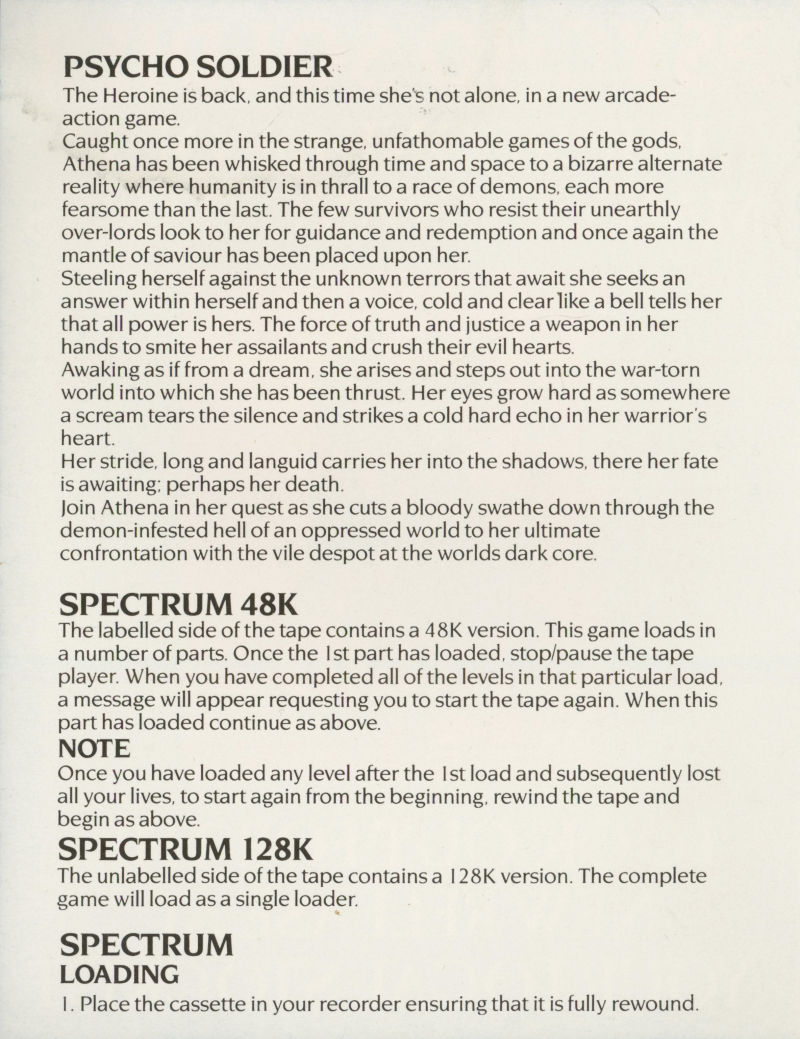 PSYCHO SOLDIER
The Heroine is back, and this time she's not alone, in a new arcade-action game.
Caught once more in the strange, unfathomable games of the gods, Athena has been whisked through time and space to a bizarre alternate reality where humanity is in thrall to a race of demons, each more fearsome than the last. The few survivors who resist their unearthly over-lords look to her for guidance and redemption and once again the mantle of saviour has been placed upon her.
Steeling herself against the unknown terrors that await she seeks an answer within herself and then a voice, cold and clear like a bell tells her that all power is hers. The force of truth and justice a weapon in her hands to smite her assailants and crush their evil hearts.
Awaking as if from a dream, she arises and steps out into the war-torn world into which she has been thrust. Her eyes grow hard as somewhere a scream tears the silence and strikes a cold hard echo in her warrior's heart.
Her stride, long and languid carries her into the shadows, there her fate is awaiting; perhaps her death.
Join Athena in her quest as she cuts a bloody swathe down through the demon-infested hell of an oppressed world to her ultimate confrontation with the vile despot at the worlds dark core.

SPECTRUM 48K
The labelled side of the tape contains a 48K version. This game loads in a number of parts. Once the 1st part has loaded, stop/pause the tape player. When you have completed all of the levels in that particular load, a message will appear requesting you to start the tape again. When this part has loaded continue as above.
NOTE
Once you have loaded any level after the 1st load and subsequently lost all your lives, to start again from the beginning, rewind the tape and begin as above.
SPECTRUM 128K
The unlabelled side of the tape contains a 128K version. The complete game will load as a single loader.

SPECTRUM
LOADING
1. Place the cassette in your recorder ensuring that it is fully rewound.